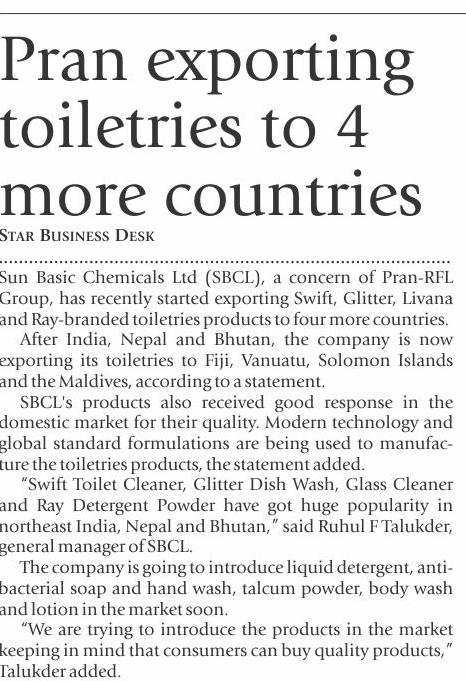 Pran exporting toiletries to 4 more countries

STAR BUSINESS DESK

Sun Basic Chemicals Ltd (SBCL), a concern of Pran-RFL Group, has recently started exporting Swift, Glitter, Livana and Ray-branded toiletries products to four more countries.

After India, Nepal and Bhutan, the company is now exporting its toiletries to Fiji, Vanuatu, Solomon Islands and the Maldives, according to a statement.

SBCL's products also received good response in the domestic market for their quality. Modern technology and global standard formulations are being used to manufacture the toiletries products, the statement added.

"Swift Toilet Cleaner, Glitter Dish Wash, Glass Cleaner and Ray Detergent Powder have got huge popularity in northeast India, Nepal and Bhutan," said Ruhul F Talukder, general manager of SBCL.

The company is going to introduce liquid detergent, antibacterial soap and hand wash, talcum powder, body wash and lotion in the market soon.

"We are trying to introduce the products in the market keeping in mind that consumers can buy quality products," Talukder added.